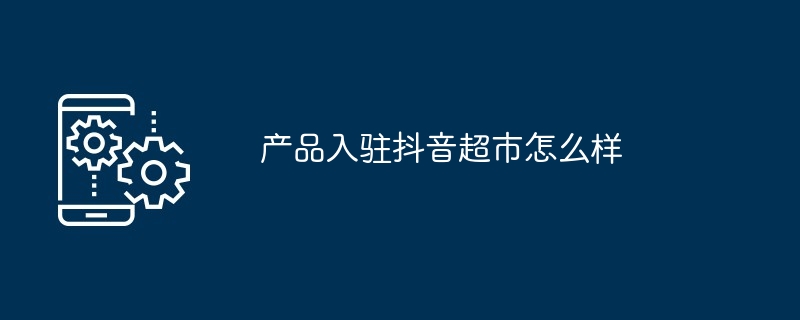 产品入驻抖音超市怎么样